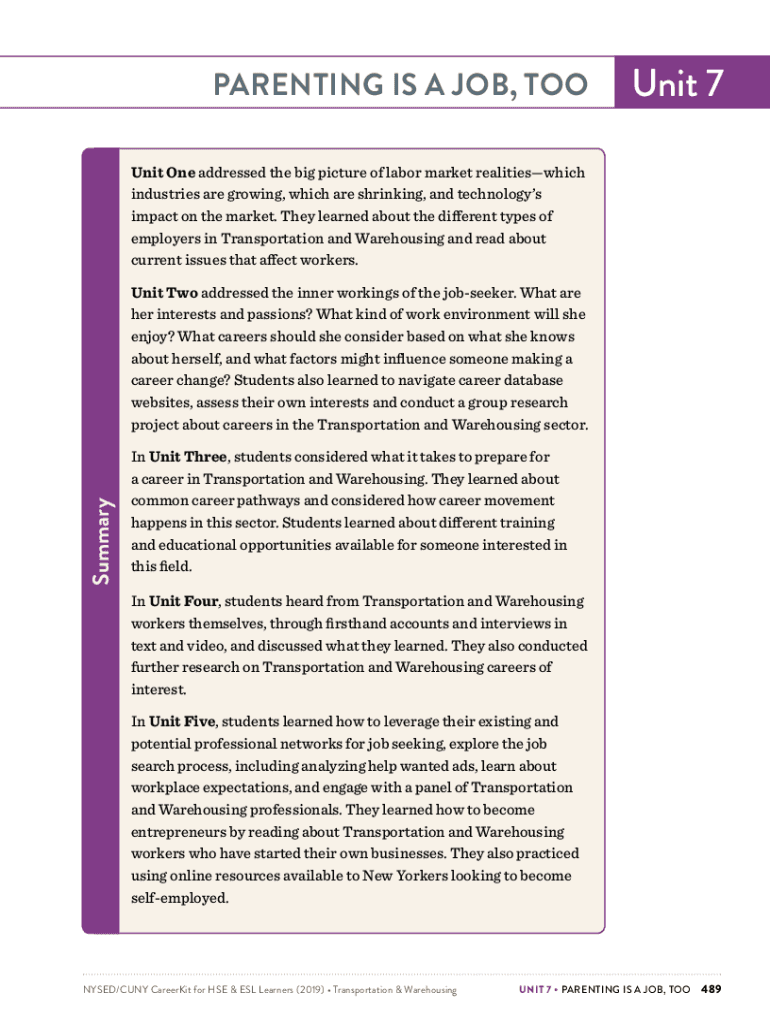 PARENTING IS A JOB, TOO

Unit 7

Summary

Unit One addressed the big picture of labor market realities—which industries are growing, which are shrinking, and technology's impact on the market. They learned about the different types of employers in Transportation and Warehousing and read about current issues that affect workers.

Unit Two addressed the inner workings of the job-seeker. What are her interests and passions? What kind of work environment will she enjoy? What careers should she consider based on what she knows about herself, and what factors might influence someone making a career change? Students also learned to navigate career database websites, assess their own interests and conduct a group research project about careers in the Transportation and Warehousing sector.

In Unit Three, students considered what it takes to prepare for a career in Transportation and Warehousing. They learned about common career pathways and considered how career movement happens in this sector. Students learned about different training and educational opportunities available for someone interested in this field.

In Unit Four, students heard from Transportation and Warehousing workers themselves, through firsthand accounts and interviews in text and video, and discussed what they learned. They also conducted further research on Transportation and Warehousing careers of interest.

In Unit Five, students learned how to leverage their existing and potential professional networks for job seeking, explore the job search process, including analyzing help wanted ads, learn about workplace expectations, and engage with a panel of Transportation and Warehousing professionals. They learned how to become entrepreneurs by reading about Transportation and Warehousing workers who have started their own businesses. They also practiced using online resources available to New Yorkers looking to become self-employed.

NYSED/CUNY CareerKit for HSE & ESL Learners (2019) • Transportation & Warehousing

UNIT 7 • PARENTING IS A JOB, TOO 489